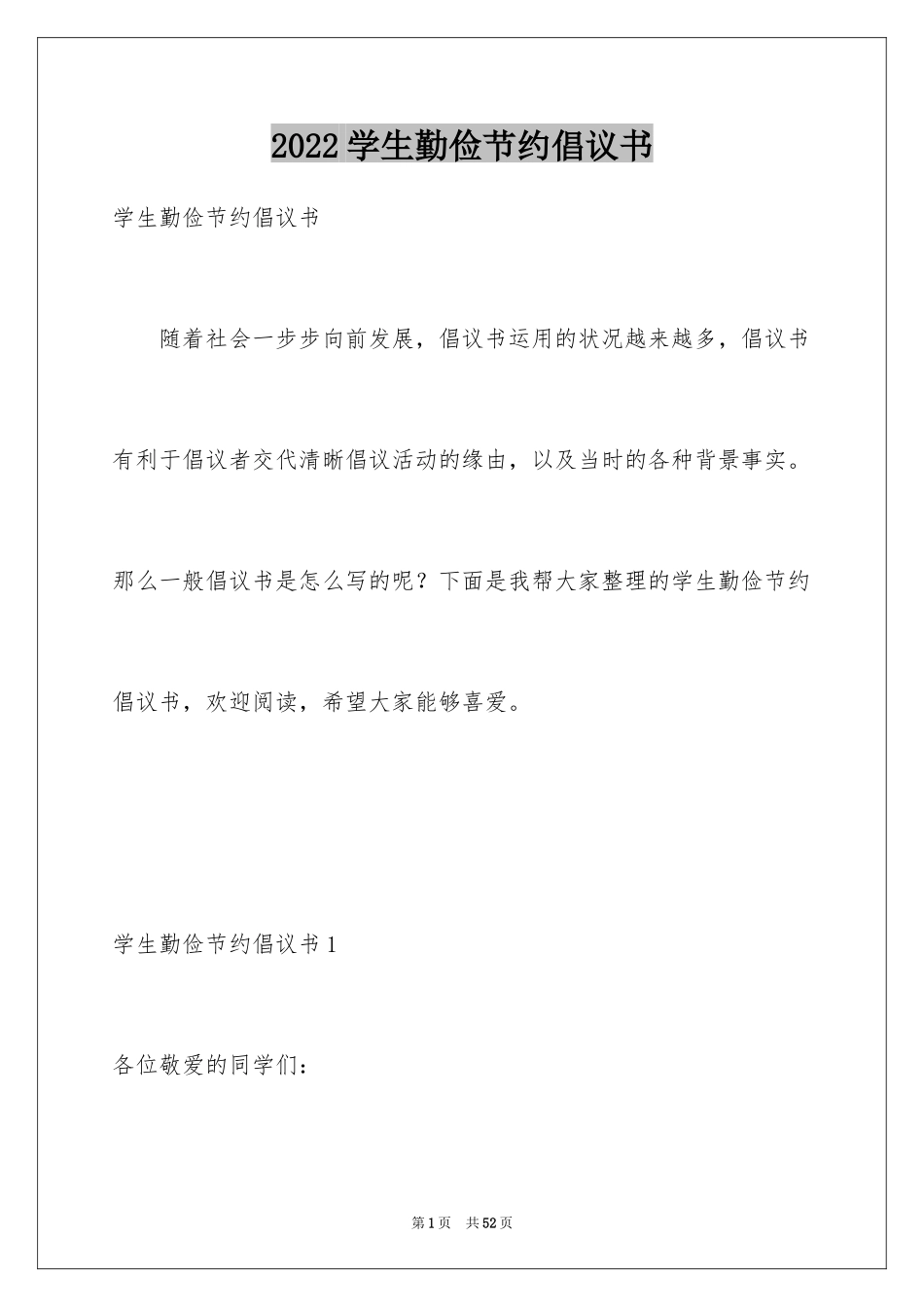 2022学生勤俭节约倡议书

学生勤俭节约倡议书

随着社会一步步向前发展，倡议书运用的状况越来越多，倡议书有利于倡议者交代清晰倡议活动的缘由，以及当时的各种背景事实。那么一般倡议书是怎么写的呢？下面是我帮大家整理的学生勤俭节约倡议书，欢迎阅读，希望大家能够喜爱。

学生勤俭节约倡议书1

各位敬爱的同学们：

第1页 共52页